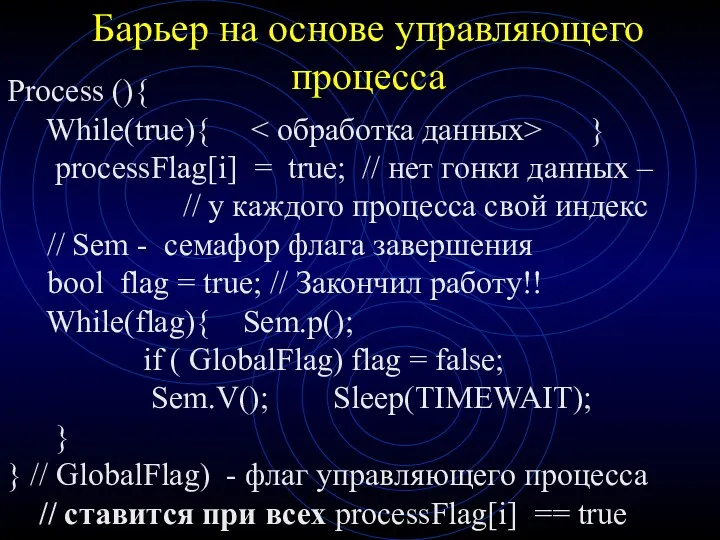 Барьер на основе управляющего процесса

Process (){
While(true){ < обработка данных> }
processFlag[i] = true; // нет гонки данных –
// у каждого процесса свой индекс
// Sem - семафор флага завершения
bool flag = true; // Закончил работу!!
While(flag){ Sem.p();
if ( GlobalFlag) flag = false;
Sem.V(); Sleep(TIMEWAIT);
}
} // GlobalFlag) - флаг управляющего процесса
// ставится при всех processFlag[i] == true